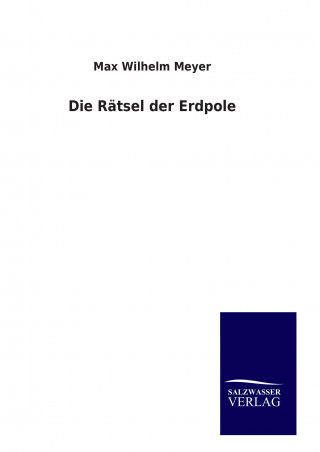 Max Wilhelm Meyer

Die Rätsel der Erdpole

SALZWASSER
VERLAG